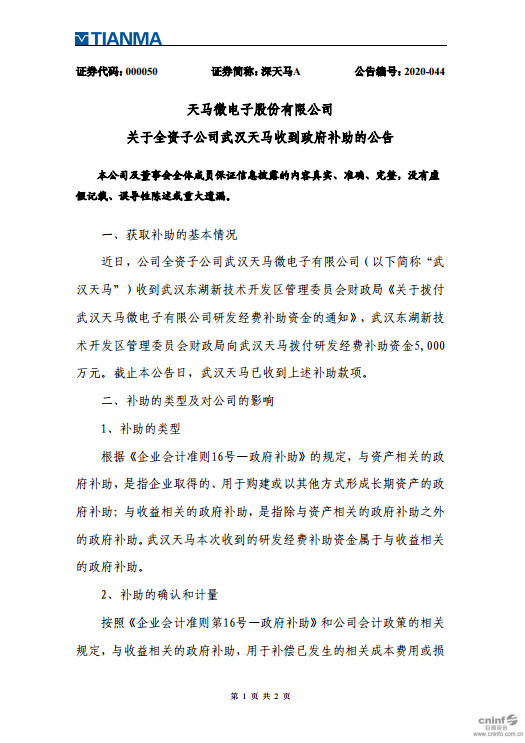 TIANMA

证券代码：000050　　证券简称：深天马A　　公告编号：2020-044

天马微电子股份有限公司
关于全资子公司武汉天马收到政府补助的公告

本公司及董事会全体成员保证信息披露的内容真实、准确、完整，没有虚假记载、误导性陈述或重大遗漏。

一、获取补助的基本情况

近日，公司全资子公司武汉天马微电子有限公司（以下简称“武汉天马”）收到武汉东湖新技术开发区管理委员会财政局《关于拨付武汉天马微电子有限公司研发经费补助资金的通知》，武汉东湖新技术开发区管理委员会财政局向武汉天马拨付研发经费补助资金5,000万元。截止本公告日，武汉天马已收到上述补助款项。

二、补助的类型及对公司的影响

1、补助的类型

根据《企业会计准则16号—政府补助》的规定，与资产相关的政府补助，是指企业取得的、用于购建或以其他方式形成长期资产的政府补助；与收益相关的政府补助，是指除与资产相关的政府补助之外的政府补助。武汉天马本次收到的研发经费补助资金属于与收益相关的政府补助。

2、补助的确认和计量

按照《企业会计准则第16号—政府补助》和公司会计政策的相关规定，与收益相关的政府补助，用于补偿已发生的相关成本费用或损

第 1 页 共 2 页

cninf 巨潮资讯 www.cninfo.com.cn